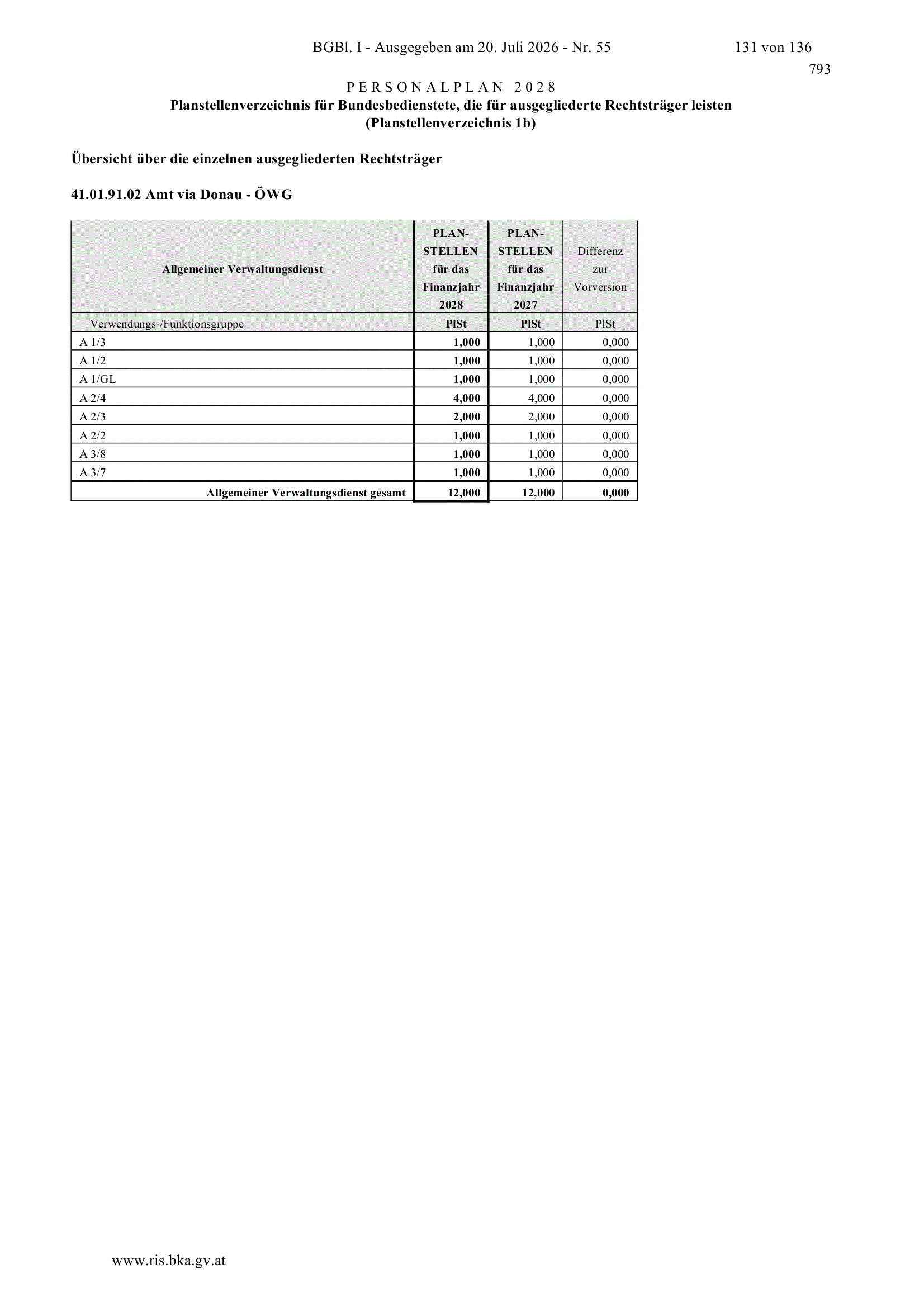 BGBl. I - Ausgegeben am 20. Juli 2026 - Nr. 55

131 von 136

793

PERSONALPLAN 2028

Planstellenverzeichnis für Bundesbedienstete, die für ausgegliederte Rechtsträger leisten (Planstellenverzeichnis 1b)

Übersicht über die einzelnen ausgegliederten Rechtsträger

41.01.91.02 Amt via Donau - ÖWG

| Allgemeiner Verwaltungsdienst | PLAN-STELLEN für das Finanzjahr 2028 | PLAN-STELLEN für das Finanzjahr 2027 | Differenz zur Vorversion |
|---|---|---|---|
| Verwendungs-/Funktionsgruppe | PlSt | PlSt | PlSt |
| A 1/3 | 1,000 | 1,000 | 0,000 |
| A 1/2 | 1,000 | 1,000 | 0,000 |
| A 1/GL | 1,000 | 1,000 | 0,000 |
| A 2/4 | 4,000 | 4,000 | 0,000 |
| A 2/3 | 2,000 | 2,000 | 0,000 |
| A 2/2 | 1,000 | 1,000 | 0,000 |
| A 3/8 | 1,000 | 1,000 | 0,000 |
| A 3/7 | 1,000 | 1,000 | 0,000 |
| Allgemeiner Verwaltungsdienst gesamt | 12,000 | 12,000 | 0,000 |

www.ris.bka.gv.at